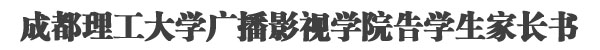 成都理工大学广播影视学院告学生家长书